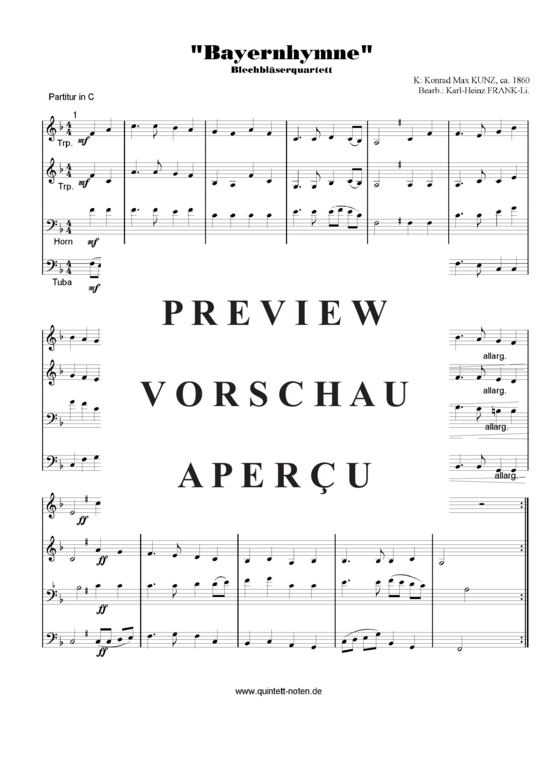 "Bayernhymne"
Blechbläserquartett

K: Konrad Max KUNZ, ca. 1860
Bearb.: Karl-Heinz FRANK-Li.

Partitur in C

1

Trp.
mf

Trp.
mf

Horn
mf

Tuba
mf

PREVIEW

VORSCHAU

APERÇU

allarg.

allarg.

allarg.

allarg.

ff

ff

ff

ff

www.quintett-noten.de